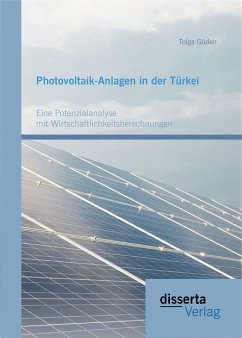 Tolga Göden

Photovoltaik-Anlagen in der Türkei

Eine Potenzialanalyse mit Wirtschaftlichkeitsberechnungen

disserta Verlag